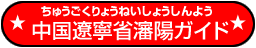 ちゅうごくりょうねいしょうしんよう
★ 中国遼寧省瀋陽ガイド ★